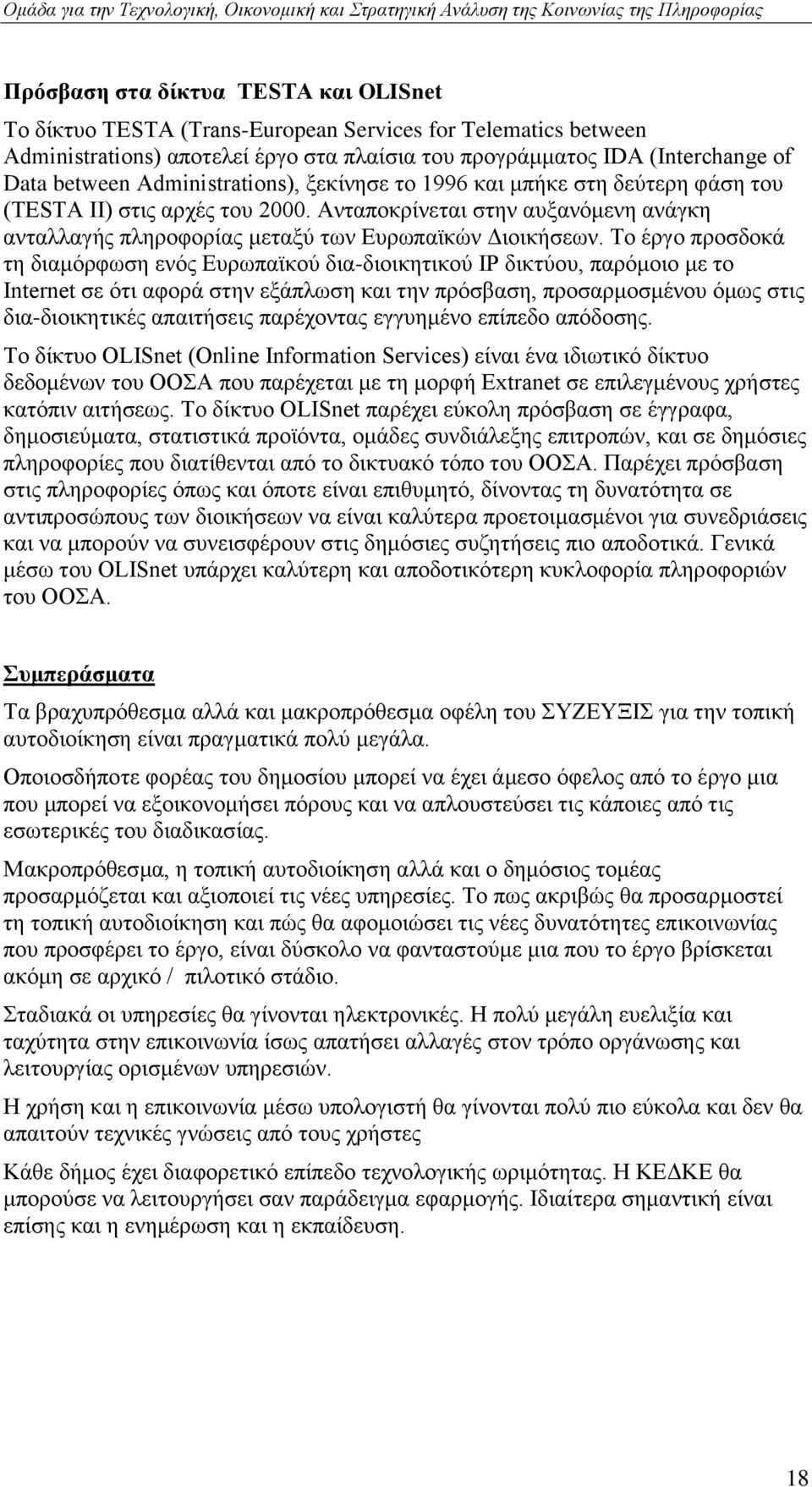 Ομάδα για την Τεχνολογική, Οικονομική και Στρατηγική Ανάλυση της Κοινωνίας της Πληροφορίας

Πρόσβαση στα δίκτυα TESTA και OLISnet

Το δίκτυο TESTA (Trans-European Services for Telematics between Administrations) αποτελεί έργο στα πλαίσια του προγράμματος IDA (Interchange of Data between Administrations), ξεκίνησε το 1996 και μπήκε στη δεύτερη φάση του (TESTA II) στις αρχές του 2000. Ανταποκρίνεται στην αυξανόμενη ανάγκη ανταλλαγής πληροφορίας μεταξύ των Ευρωπαϊκών Διοικήσεων. Το έργο προσδοκά τη διαμόρφωση ενός Ευρωπαϊκού δια-διοικητικού IP δικτύου, παρόμοιο με το Internet σε ότι αφορά στην εξάπλωση και την πρόσβαση, προσαρμοσμένου όμως στις δια-διοικητικές απαιτήσεις παρέχοντας εγγυημένο επίπεδο απόδοσης.

Το δίκτυο OLISnet (Online Information Services) είναι ένα ιδιωτικό δίκτυο δεδομένων του ΟΟΣΑ που παρέχεται με τη μορφή Extranet σε επιλεγμένους χρήστες κατόπιν αιτήσεως. Το δίκτυο OLISnet παρέχει εύκολη πρόσβαση σε έγγραφα, δημοσιεύματα, στατιστικά προϊόντα, ομάδες συνδιάλεξης επιτροπών, και σε δημόσιες πληροφορίες που διατίθενται από το δικτυακό τόπο του ΟΟΣΑ. Παρέχει πρόσβαση στις πληροφορίες όπως και όποτε είναι επιθυμητό, δίνοντας τη δυνατότητα σε αντιπροσώπους των διοικήσεων να είναι καλύτερα προετοιμασμένοι για συνεδριάσεις και να μπορούν να συνεισφέρουν στις δημόσιες συζητήσεις πιο αποδοτικά. Γενικά μέσω του OLISnet υπάρχει καλύτερη και αποδοτικότερη κυκλοφορία πληροφοριών του ΟΟΣΑ.

Συμπεράσματα

Τα βραχυπρόθεσμα αλλά και μακροπρόθεσμα οφέλη του ΣΥΖΕΥΞΙΣ για την τοπική αυτοδιοίκηση είναι πραγματικά πολύ μεγάλα.

Οποιοσδήποτε φορέας του δημοσίου μπορεί να έχει άμεσο όφελος από το έργο μια που μπορεί να εξοικονομήσει πόρους και να απλουστεύσει τις κάποιες από τις εσωτερικές του διαδικασίας.

Μακροπρόθεσμα, η τοπική αυτοδιοίκηση αλλά και ο δημόσιος τομέας προσαρμόζεται και αξιοποιεί τις νέες υπηρεσίες. Το πως ακριβώς θα προσαρμοστεί τη τοπική αυτοδιοίκηση και πώς θα αφομοιώσει τις νέες δυνατότητες επικοινωνίας που προσφέρει το έργο, είναι δύσκολο να φανταστούμε μια που το έργο βρίσκεται ακόμη σε αρχικό / πιλοτικό στάδιο.

Σταδιακά οι υπηρεσίες θα γίνονται ηλεκτρονικές. Η πολύ μεγάλη ευελιξία και ταχύτητα στην επικοινωνία ίσως απατήσει αλλαγές στον τρόπο οργάνωσης και λειτουργίας ορισμένων υπηρεσιών.

Η χρήση και η επικοινωνία μέσω υπολογιστή θα γίνονται πολύ πιο εύκολα και δεν θα απαιτούν τεχνικές γνώσεις από τους χρήστες

Κάθε δήμος έχει διαφορετικό επίπεδο τεχνολογικής ωριμότητας. Η ΚΕΔΚΕ θα μπορούσε να λειτουργήσει σαν παράδειγμα εφαρμογής. Ιδιαίτερα σημαντική είναι επίσης και η ενημέρωση και η εκπαίδευση.

18